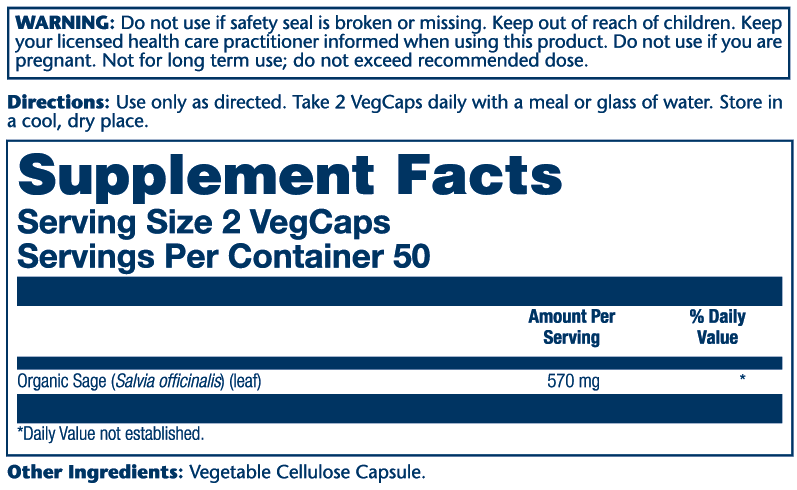 WARNING: Do not use if safety seal is broken or missing. Keep out of reach of children. Keep your licensed health care practitioner informed when using this product. Do not use if you are pregnant. Not for long term use; do not exceed recommended dose.

Directions: Use only as directed. Take 2 VegCaps daily with a meal or glass of water. Store in a cool, dry place.

Supplement Facts
Serving Size 2 VegCaps
Servings Per Container 50

|  | Amount Per Serving | % Daily Value |
|---|---|---|
| Organic Sage (Salvia officinalis) (leaf) | 570 mg | * |

*Daily Value not established.

Other Ingredients: Vegetable Cellulose Capsule.